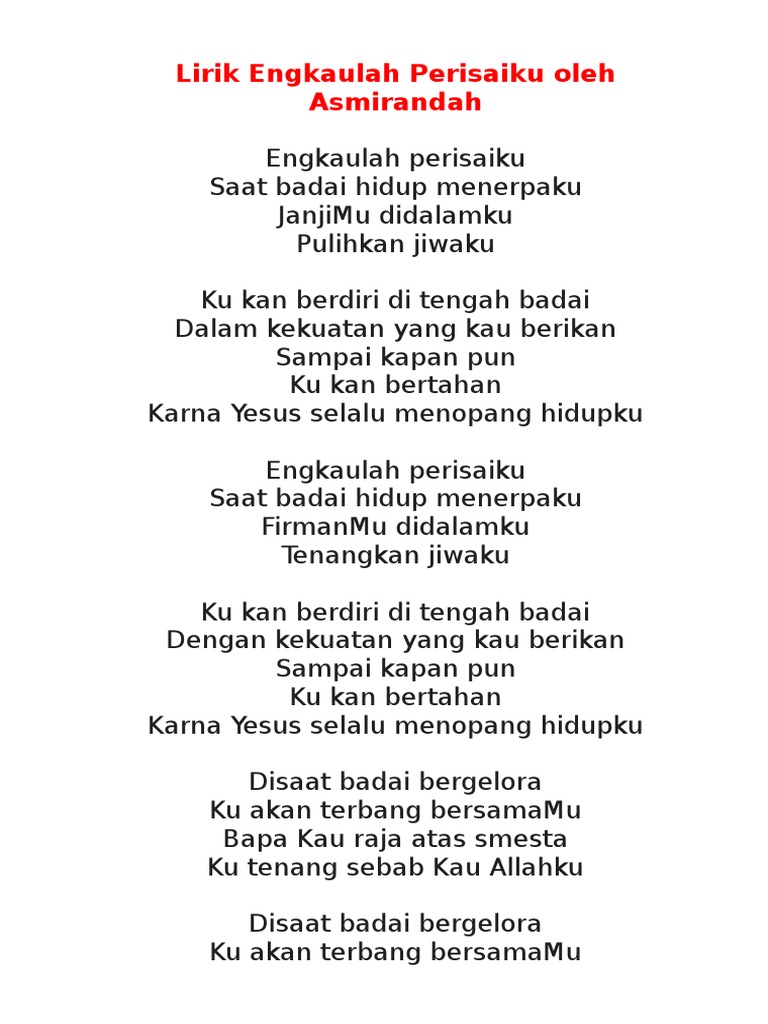 Lirik Engkaulah Perisaiku oleh Asmirandah

Engkaulah perisaiku
Saat badai hidup menerpaku
JanjiMu didalamku
Pulihkan jiwaku

Ku kan berdiri di tengah badai
Dalam kekuatan yang kau berikan
Sampai kapan pun
Ku kan bertahan
Karna Yesus selalu menopang hidupku

Engkaulah perisaiku
Saat badai hidup menerpaku
FirmanMu didalamku
Tenangkan jiwaku

Ku kan berdiri di tengah badai
Dengan kekuatan yang kau berikan
Sampai kapan pun
Ku kan bertahan
Karna Yesus selalu menopang hidupku

Disaat badai bergelora
Ku akan terbang bersamaMu
Bapa Kau raja atas smesta
Ku tenang sebab Kau Allahku

Disaat badai bergelora
Ku akan terbang bersamaMu